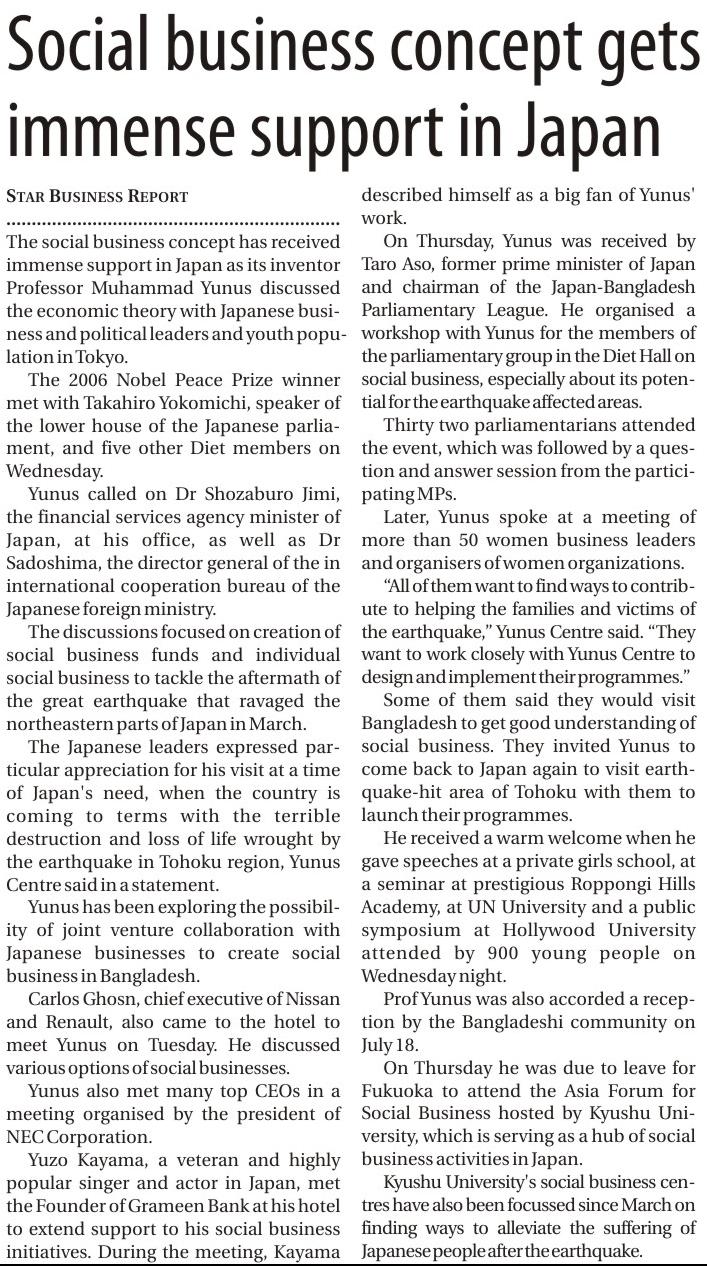 Social business concept gets immense support in Japan

STAR BUSINESS REPORT

The social business concept has received immense support in Japan as its inventor Professor Muhammad Yunus discussed the economic theory with Japanese business and political leaders and youth population in Tokyo.

The 2006 Nobel Peace Prize winner met with Takahiro Yokomichi, speaker of the lower house of the Japanese parliament, and five other Diet members on Wednesday.

Yunus called on Dr Shozaburo Jimi, the financial services agency minister of Japan, at his office, as well as Dr Sadoshima, the director general of the in international cooperation bureau of the Japanese foreign ministry.

The discussions focused on creation of social business funds and individual social business to tackle the aftermath of the great earthquake that ravaged the northeastern parts of Japan in March.

The Japanese leaders expressed particular appreciation for his visit at a time of Japan's need, when the country is coming to terms with the terrible destruction and loss of life wrought by the earthquake in Tohoku region, Yunus Centre said in a statement.

Yunus has been exploring the possibility of joint venture collaboration with Japanese businesses to create social business in Bangladesh.

Carlos Ghosn, chief executive of Nissan and Renault, also came to the hotel to meet Yunus on Tuesday. He discussed various options of social businesses.

Yunus also met many top CEOs in a meeting organised by the president of NEC Corporation.

Yuzo Kayama, a veteran and highly popular singer and actor in Japan, met the Founder of Grameen Bank at his hotel to extend support to his social business initiatives. During the meeting, Kayama described himself as a big fan of Yunus' work.

On Thursday, Yunus was received by Taro Aso, former prime minister of Japan and chairman of the Japan-Bangladesh Parliamentary League. He organised a workshop with Yunus for the members of the parliamentary group in the Diet Hall on social business, especially about its potential for the earthquake affected areas.

Thirty two parliamentarians attended the event, which was followed by a question and answer session from the participating MPs.

Later, Yunus spoke at a meeting of more than 50 women business leaders and organisers of women organizations.

"All of them want to find ways to contribute to helping the families and victims of the earthquake," Yunus Centre said. "They want to work closely with Yunus Centre to design and implement their programmes."

Some of them said they would visit Bangladesh to get good understanding of social business. They invited Yunus to come back to Japan again to visit earthquake-hit area of Tohoku with them to launch their programmes.

He received a warm welcome when he gave speeches at a private girls school, at a seminar at prestigious Roppongi Hills Academy, at UN University and a public symposium at Hollywood University attended by 900 young people on Wednesday night.

Prof Yunus was also accorded a reception by the Bangladeshi community on July 18.

On Thursday he was due to leave for Fukuoka to attend the Asia Forum for Social Business hosted by Kyushu University, which is serving as a hub of social business activities in Japan.

Kyushu University's social business centres have also been focussed since March on finding ways to alleviate the suffering of Japanese people after the earthquake.